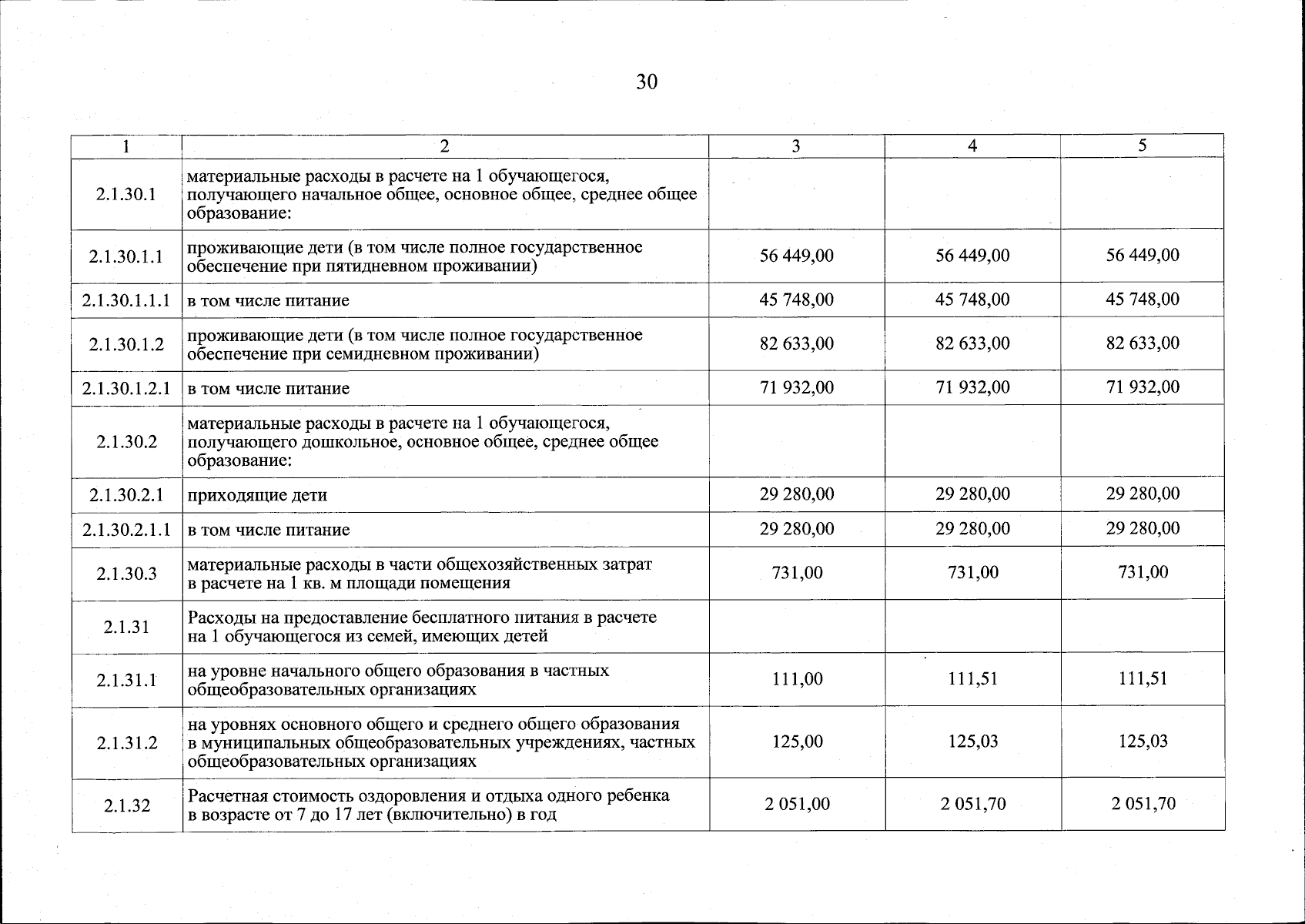 30

| 1 | 2 | 3 | 4 | 5 |
|---|---|---|---|---|
| 2.1.30.1 | материальные расходы в расчете на 1 обучающегося, получающего начальное общее, основное общее, среднее общее образование: | | | |
| 2.1.30.1.1 | проживающие дети (в том числе полное государственное обеспечение при пятидневном проживании) | 56 449,00 | 56 449,00 | 56 449,00 |
| 2.1.30.1.1.1 | в том числе питание | 45 748,00 | 45 748,00 | 45 748,00 |
| 2.1.30.1.2 | проживающие дети (в том числе полное государственное обеспечение при семидневном проживании) | 82 633,00 | 82 633,00 | 82 633,00 |
| 2.1.30.1.2.1 | в том числе питание | 71 932,00 | 71 932,00 | 71 932,00 |
| 2.1.30.2 | материальные расходы в расчете на 1 обучающегося, получающего дошкольное, основное общее, среднее общее образование: | | | |
| 2.1.30.2.1 | приходящие дети | 29 280,00 | 29 280,00 | 29 280,00 |
| 2.1.30.2.1.1 | в том числе питание | 29 280,00 | 29 280,00 | 29 280,00 |
| 2.1.30.3 | материальные расходы в части общехозяйственных затрат в расчете на 1 кв. м площади помещения | 731,00 | 731,00 | 731,00 |
| 2.1.31 | Расходы на предоставление бесплатного питания в расчете на 1 обучающегося из семей, имеющих детей | | | |
| 2.1.31.1 | на уровне начального общего образования в частных общеобразовательных организациях | 111,00 | 111,51 | 111,51 |
| 2.1.31.2 | на уровнях основного общего и среднего общего образования в муниципальных общеобразовательных учреждениях, частных общеобразовательных организациях | 125,00 | 125,03 | 125,03 |
| 2.1.32 | Расчетная стоимость оздоровления и отдыха одного ребенка в возрасте от 7 до 17 лет (включительно) в год | 2 051,00 | 2 051,70 | 2 051,70 |